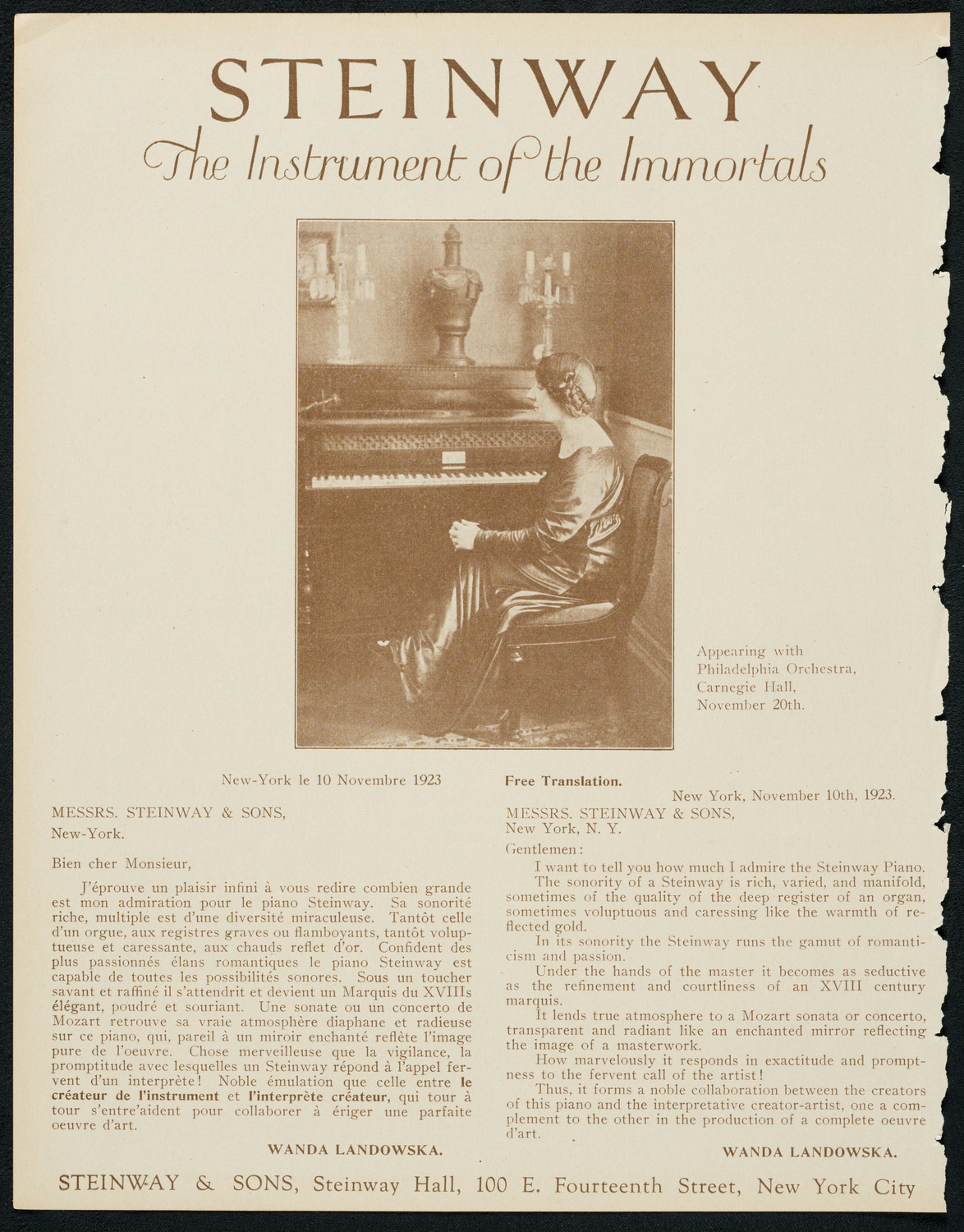 STEINWAY
The Instrument of the Immortals

Appearing with Philadelphia Orchestra, Carnegie Hall, November 20th.

New-York le 10 Novembre 1923

MESSRS. STEINWAY & SONS,
New-York.

Bien cher Monsieur,

J'éprouve un plaisir infini à vous redire combien grande est mon admiration pour le piano Steinway. Sa sonorité riche, multiple est d'une diversité miraculeuse. Tantôt celle d'un orgue, aux registres graves ou flamboyants, tantôt voluptueuse et caressante, aux chauds reflet d'or. Confident des plus passionnés élans romantiques le piano Steinway est capable de toutes les possibilités sonores. Sous un toucher savant et raffiné il s'attendrit et devient un Marquis du XVIIIs élégant, poudré et souriant. Une sonate ou un concerto de Mozart retrouve sa vraie atmosphère diaphane et radieuse sur ce piano, qui, pareil à un miroir enchanté reflète l'image pure de l'oeuvre. Chose merveilleuse que la vigilance, la promptitude avec lesquelles un Steinway répond à l'appel fervent d'un interprète! Noble émulation que celle entre le créateur de l'instrument et l'interprète créateur, qui tour à tour s'entre'aident pour collaborer à ériger une parfaite oeuvre d'art.

WANDA LANDOWSKA.

Free Translation.

New York, November 10th, 1923.

MESSRS. STEINWAY & SONS,
New York, N. Y.

Gentlemen:

I want to tell you how much I admire the Steinway Piano.
The sonority of a Steinway is rich, varied, and manifold, sometimes of the quality of the deep register of an organ, sometimes voluptuous and caressing like the warmth of reflected gold.
In its sonority the Steinway runs the gamut of romanticism and passion.
Under the hands of the master it becomes as seductive as the refinement and courtliness of an XVIII century marquis.
It lends true atmosphere to a Mozart sonata or concerto, transparent and radiant like an enchanted mirror reflecting the image of a masterwork.
How marvelously it responds in exactitude and promptness to the fervent call of the artist!
Thus, it forms a noble collaboration between the creators of this piano and the interpretative creator-artist, one a complement to the other in the production of a complete oeuvre d'art.

WANDA LANDOWSKA.

STEINWAY & SONS, Steinway Hall, 100 E. Fourteenth Street, New York City